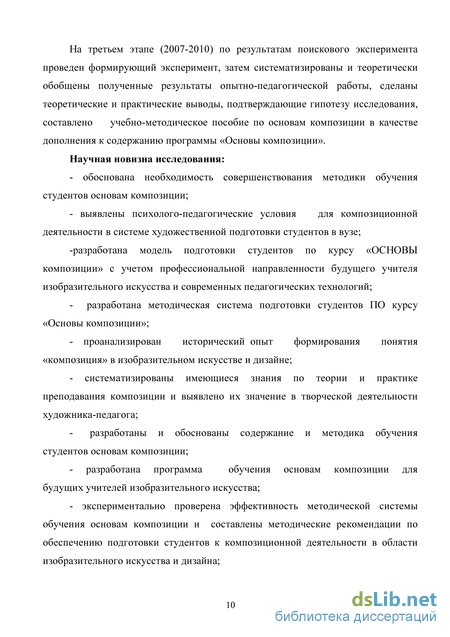 На третьем этапе (2007-2010) по результатам поискового эксперимента проведен формирующий эксперимент, затем систематизированы и теоретически обобщены полученные результаты опытно-педагогической работы, сделаны теоретические и практические выводы, подтверждающие гипотезу исследования, составлено учебно-методическое пособие по основам композиции в качестве дополнения к содержанию программы «Основы композиции».

Научная новизна исследования:

- обоснована необходимость совершенствования методики обучения студентов основам композиции;

- выявлены психолого-педагогические условия для композиционной деятельности в системе художественной подготовки студентов в вузе;

-разработана модель подготовки студентов по курсу «ОСНОВЫ композиции» с учетом профессиональной направленности будущего учителя изобразительного искусства и современных педагогических технологий;

- разработана методическая система подготовки студентов ПО курсу «Основы композиции»;

- проанализирован исторический опыт формирования понятия «композиция» в изобразительном искусстве и дизайне;

- систематизированы имеющиеся знания по теории и практике преподавания композиции и выявлено их значение в творческой деятельности художника-педагога;

- разработаны и обоснованы содержание и методика обучения студентов основам композиции;

- разработана программа обучения основам композиции для будущих учителей изобразительного искусства;

- экспериментально проверена эффективность методической системы обучения основам композиции и составлены методические рекомендации по обеспечению подготовки студентов к композиционной деятельности в области изобразительного искусства и дизайна;

10

dsLib.net
библиотека диссертаций